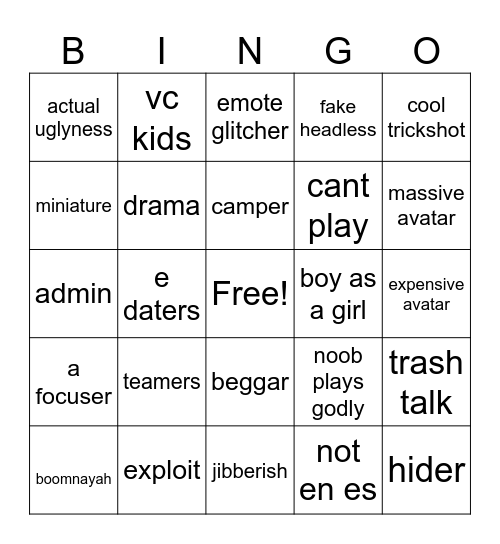 | B | I | N | G | O |
|---|---|---|---|---|
| actual uglyness | vc kids | emote glitcher | fake headless | cool trickshot |
| miniature | drama | camper | cant play | massive avatar |
| admin | e daters | Free! | boy as a girl | expensive avatar |
| a focuser | teamers | beggar | noob plays godly | trash talk |
| boomnayah | exploit | jibberish | not en es | hider |